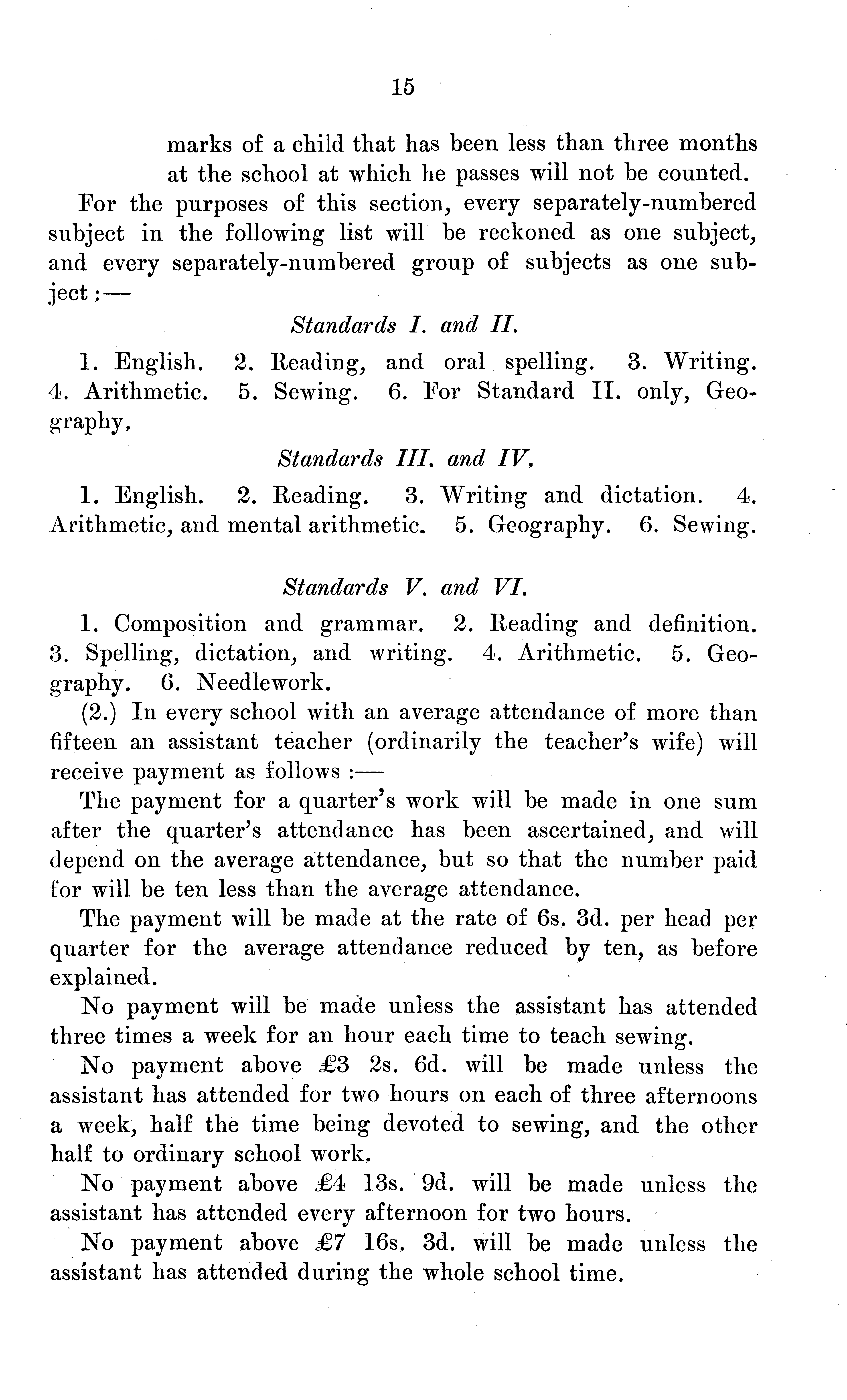 15

marks of a child that has been less than three months at the school at which he passes will not be counted.

For the purposes of this section, every separately-numbered subject in the following list will be reckoned as one subject, and every separately-numbered group of subjects as one subject:—

Standards I. and II.

1. English. 2. Reading, and oral spelling. 3. Writing. 4. Arithmetic. 5. Sewing. 6. For Standard II. only, Geography.

Standards III. and IV.

1. English. 2. Reading. 3. Writing and dictation. 4. Arithmetic, and mental arithmetic. 5. Geography. 6. Sewing.

Standards V. and VI.

1. Composition and grammar. 2. Reading and definition. 3. Spelling, dictation, and writing. 4. Arithmetic. 5. Geography. 6. Needlework.

(2.) In every school with an average attendance of more than fifteen an assistant teacher (ordinarily the teacher's wife) will receive payment as follows:—

The payment for a quarter's work will be made in one sum after the quarter's attendance has been ascertained, and will depend on the average attendance, but so that the number paid for will be ten less than the average attendance.

The payment will be made at the rate of 6s. 3d. per head per quarter for the average attendance reduced by ten, as before explained.

No payment will be made unless the assistant has attended three times a week for an hour each time to teach sewing.

No payment above £3 2s. 6d. will be made unless the assistant has attended for two hours on each of three afternoons a week, half the time being devoted to sewing, and the other half to ordinary school work.

No payment above £4 13s. 9d. will be made unless the assistant has attended every afternoon for two hours.

No payment above £7 16s. 3d. will be made unless the assistant has attended during the whole school time.